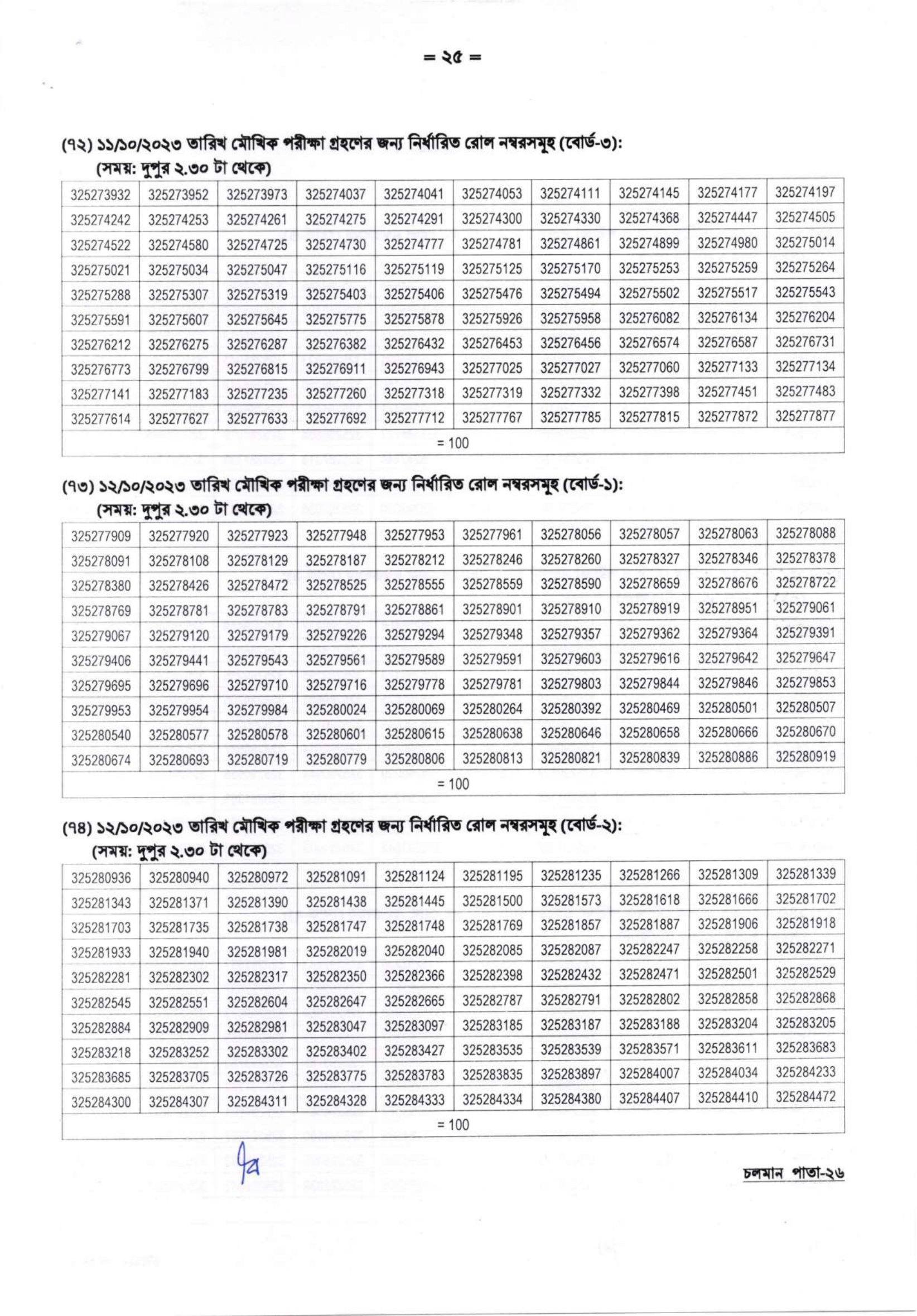 = ২৫ =

(৭২) ১১/১০/২০২৩ তারিখ মৌখিক পরীক্ষা গ্রহণের জন্য নির্ধারিত রোল নম্বরসমূহ (বোর্ড-৩):
(সময়: দুপুর ২.৩০ টা থেকে)

| 325273932 | 325273952 | 325273973 | 325274037 | 325274041 | 325274053 | 325274111 | 325274145 | 325274177 | 325274197 |
|---|---|---|---|---|---|---|---|---|---|
| 325274242 | 325274253 | 325274261 | 325274275 | 325274291 | 325274300 | 325274330 | 325274368 | 325274447 | 325274505 |
| 325274522 | 325274580 | 325274725 | 325274730 | 325274777 | 325274781 | 325274861 | 325274899 | 325274980 | 325275014 |
| 325275021 | 325275034 | 325275047 | 325275116 | 325275119 | 325275125 | 325275170 | 325275253 | 325275259 | 325275264 |
| 325275288 | 325275307 | 325275319 | 325275403 | 325275406 | 325275476 | 325275494 | 325275502 | 325275517 | 325275543 |
| 325275591 | 325275607 | 325275645 | 325275775 | 325275878 | 325275926 | 325275958 | 325276082 | 325276134 | 325276204 |
| 325276212 | 325276275 | 325276287 | 325276382 | 325276432 | 325276453 | 325276456 | 325276574 | 325276587 | 325276731 |
| 325276773 | 325276799 | 325276815 | 325276911 | 325276943 | 325277025 | 325277027 | 325277060 | 325277133 | 325277134 |
| 325277141 | 325277183 | 325277235 | 325277260 | 325277318 | 325277319 | 325277332 | 325277398 | 325277451 | 325277483 |
| 325277614 | 325277627 | 325277633 | 325277692 | 325277712 | 325277767 | 325277785 | 325277815 | 325277872 | 325277877 |
| = 100 | | | | | | | | | |

(৭৩) ১২/১০/২০২৩ তারিখ মৌখিক পরীক্ষা গ্রহণের জন্য নির্ধারিত রোল নম্বরসমূহ (বোর্ড-১):
(সময়: দুপুর ২.৩০ টা থেকে)

| 325277909 | 325277920 | 325277923 | 325277948 | 325277953 | 325277961 | 325278056 | 325278057 | 325278063 | 325278088 |
|---|---|---|---|---|---|---|---|---|---|
| 325278091 | 325278108 | 325278129 | 325278187 | 325278212 | 325278246 | 325278260 | 325278327 | 325278346 | 325278378 |
| 325278380 | 325278426 | 325278472 | 325278525 | 325278555 | 325278559 | 325278590 | 325278659 | 325278676 | 325278722 |
| 325278769 | 325278781 | 325278783 | 325278791 | 325278861 | 325278901 | 325278910 | 325278919 | 325278951 | 325279061 |
| 325279067 | 325279120 | 325279179 | 325279226 | 325279294 | 325279348 | 325279357 | 325279362 | 325279364 | 325279391 |
| 325279406 | 325279441 | 325279543 | 325279561 | 325279589 | 325279591 | 325279603 | 325279616 | 325279642 | 325279647 |
| 325279695 | 325279696 | 325279710 | 325279716 | 325279778 | 325279781 | 325279803 | 325279844 | 325279846 | 325279853 |
| 325279953 | 325279954 | 325279984 | 325280024 | 325280069 | 325280264 | 325280392 | 325280469 | 325280501 | 325280507 |
| 325280540 | 325280577 | 325280578 | 325280601 | 325280615 | 325280638 | 325280646 | 325280658 | 325280666 | 325280670 |
| 325280674 | 325280693 | 325280719 | 325280779 | 325280806 | 325280813 | 325280821 | 325280839 | 325280886 | 325280919 |
| = 100 | | | | | | | | | |

(৭৪) ১২/১০/২০২৩ তারিখ মৌখিক পরীক্ষা গ্রহণের জন্য নির্ধারিত রোল নম্বরসমূহ (বোর্ড-২):
(সময়: দুপুর ২.৩০ টা থেকে)

| 325280936 | 325280940 | 325280972 | 325281091 | 325281124 | 325281195 | 325281235 | 325281266 | 325281309 | 325281339 |
|---|---|---|---|---|---|---|---|---|---|
| 325281343 | 325281371 | 325281390 | 325281438 | 325281445 | 325281500 | 325281573 | 325281618 | 325281666 | 325281702 |
| 325281703 | 325281735 | 325281738 | 325281747 | 325281748 | 325281769 | 325281857 | 325281887 | 325281906 | 325281918 |
| 325281933 | 325281940 | 325281981 | 325282019 | 325282040 | 325282085 | 325282087 | 325282247 | 325282258 | 325282271 |
| 325282281 | 325282302 | 325282317 | 325282350 | 325282366 | 325282398 | 325282432 | 325282471 | 325282501 | 325282529 |
| 325282545 | 325282551 | 325282604 | 325282647 | 325282665 | 325282787 | 325282791 | 325282802 | 325282858 | 325282868 |
| 325282884 | 325282909 | 325282981 | 325283047 | 325283097 | 325283185 | 325283187 | 325283188 | 325283204 | 325283205 |
| 325283218 | 325283252 | 325283302 | 325283402 | 325283427 | 325283535 | 325283539 | 325283571 | 325283611 | 325283683 |
| 325283685 | 325283705 | 325283726 | 325283775 | 325283783 | 325283835 | 325283897 | 325284007 | 325284034 | 325284233 |
| 325284300 | 325284307 | 325284311 | 325284328 | 325284333 | 325284334 | 325284380 | 325284407 | 325284410 | 325284472 |
| = 100 | | | | | | | | | |

চলমান পাতা-২৬